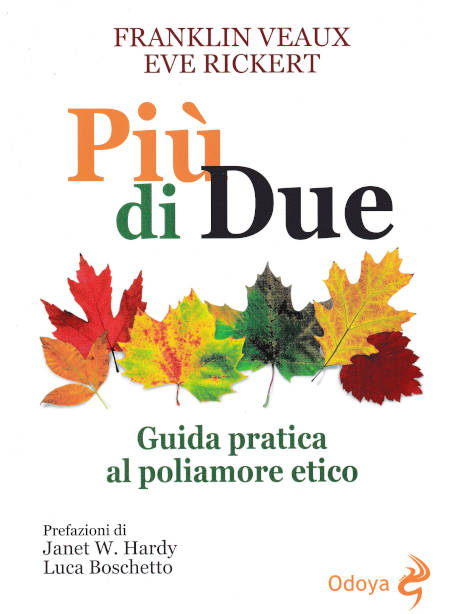 FRANKLIN VEAUX
EVE RICKERT

Più
di Due

Guida pratica
al poliamore etico

Prefazioni di
Janet W. Hardy
Luca Boschetto

Odoya